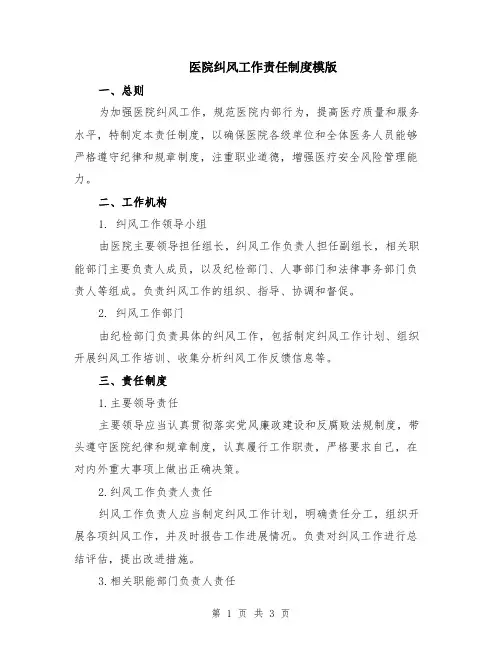 医院纠风工作责任制度模版

一、总则

为加强医院纠风工作，规范医院内部行为，提高医疗质量和服务水平，特制定本责任制度，以确保医院各级单位和全体医务人员能够严格遵守纪律和规章制度，注重职业道德，增强医疗安全风险管理能力。

二、工作机构

1. 纠风工作领导小组

由医院主要领导担任组长，纠风工作负责人担任副组长，相关职能部门主要负责人成员，以及纪检部门、人事部门和法律事务部门负责人等组成。负责纠风工作的组织、指导、协调和督促。

2. 纠风工作部门

由纪检部门负责具体的纠风工作，包括制定纠风工作计划、组织开展纠风工作培训、收集分析纠风工作反馈信息等。

三、责任制度

1.主要领导责任

主要领导应当认真贯彻落实党风廉政建设和反腐败法规制度，带头遵守医院纪律和规章制度，认真履行工作职责，严格要求自己，在对内外重大事项上做出正确决策。

2.纠风工作负责人责任

纠风工作负责人应当制定纠风工作计划，明确责任分工，组织开展各项纠风工作，并及时报告工作进展情况。负责对纠风工作进行总结评估，提出改进措施。

3.相关职能部门负责人责任

第 1 页 共 3 页